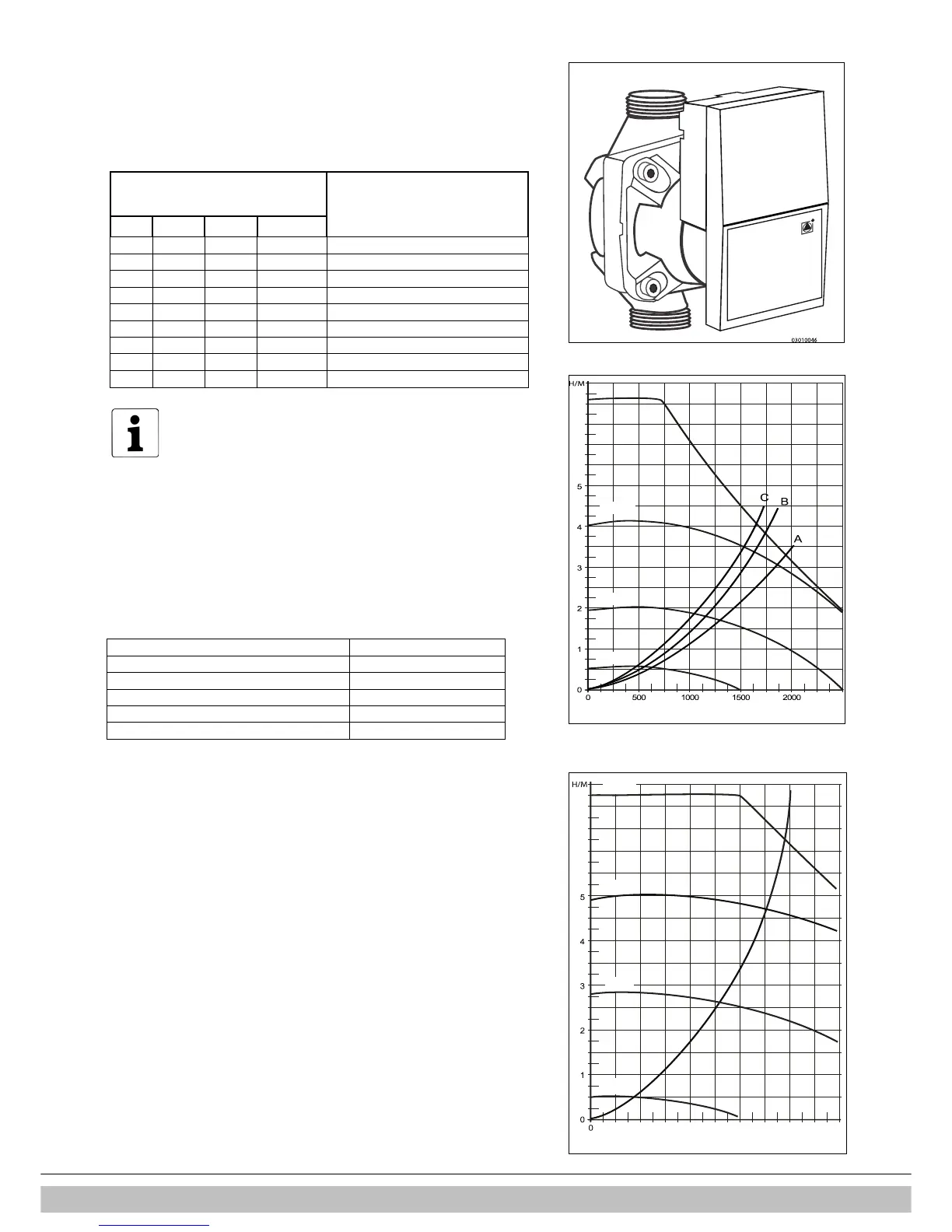 03010046

H/M

5

4

3

2

1

0

0 500 1000 1500 2000

C B A

H/M

5

4

3

2

1

0

0